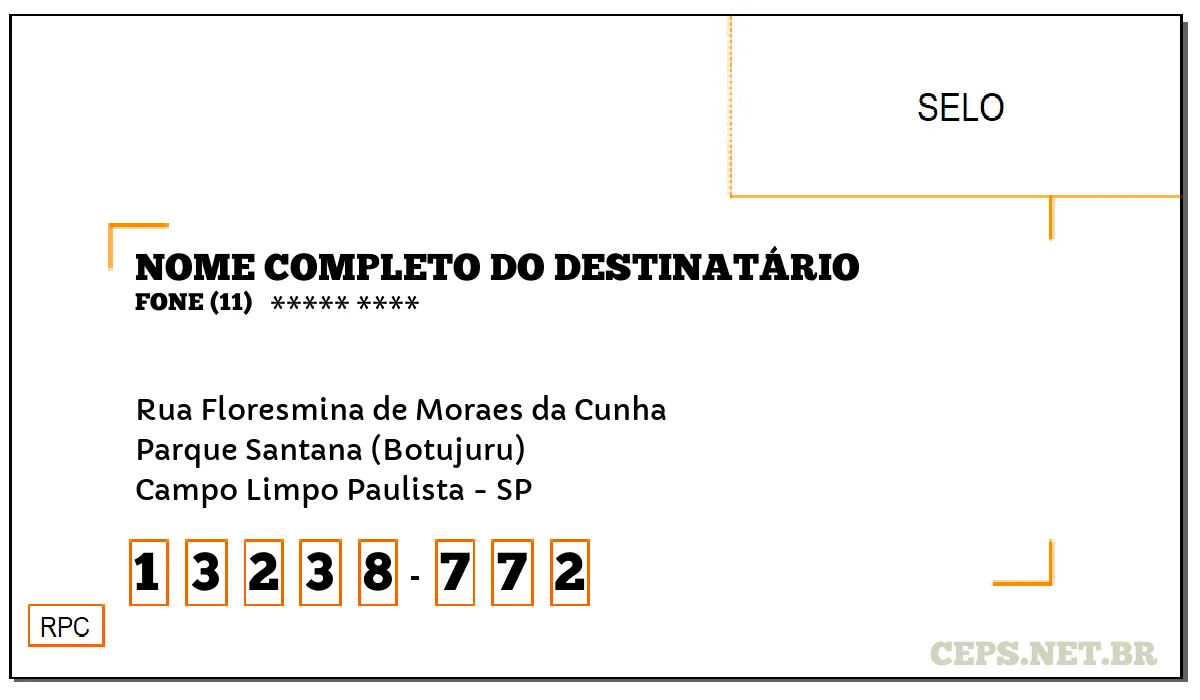 SELO

NOME COMPLETO DO DESTINATÁRIO
FONE (11) ***** ****

Rua Floresmina de Moraes da Cunha
Parque Santana (Botujuru)
Campo Limpo Paulista - SP

1 3 2 3 8 - 7 7 2

RPC

CEPS.NET.BR